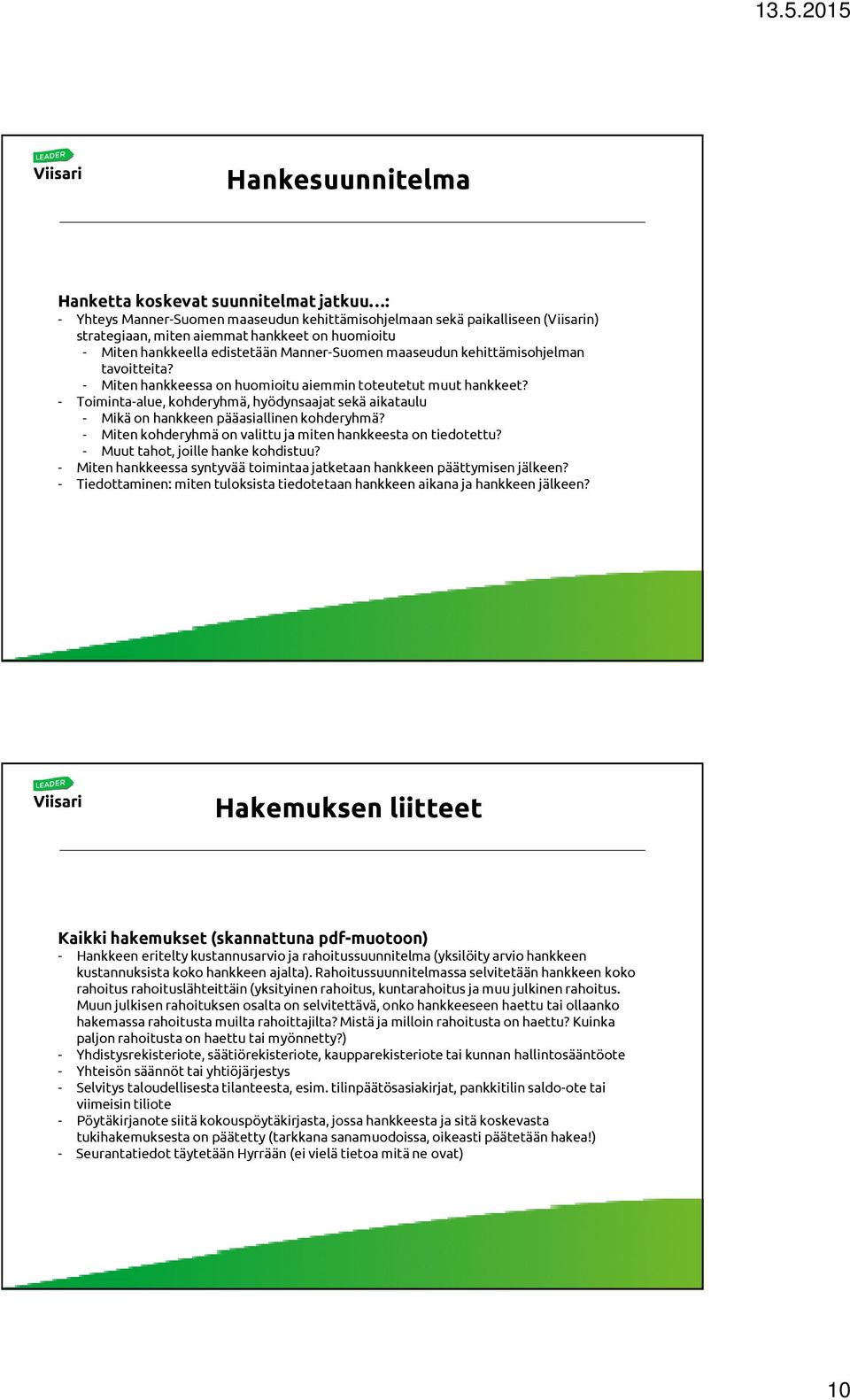 13.5.2015

LEADER
Viisari

Hankesuunnitelma

Hanketta koskevat suunnitelmat jatkuu…:
- Yhteys Manner-Suomen maaseudun kehittämisohjelmaan sekä paikalliseen (Viisarin) strategiaan, miten aiemmat hankkeet on huomioitu
- Miten hankkeella edistetään Manner-Suomen maaseudun kehittämisohjelman tavoitteita?
- Miten hankkeessa on huomioitu aiemmin toteutetut muut hankkeet?
- Toiminta-alue, kohderyhmä, hyödynsaajat sekä aikataulu
- Mikä on hankkeen pääasiallinen kohderyhmä?
- Miten kohderyhmä on valittu ja miten hankkeesta on tiedotettu?
- Muut tahot, joille hanke kohdistuu?
- Miten hankkeessa syntyvää toimintaa jatketaan hankkeen päättymisen jälkeen?
- Tiedottaminen: miten tuloksista tiedotetaan hankkeen aikana ja hankkeen jälkeen?

LEADER
Viisari

Hakemuksen liitteet

Kaikki hakemukset (skannattuna pdf-muotoon)
- Hankkeen eritelty kustannusarvio ja rahoitussuunnitelma (yksilöity arvio hankkeen kustannuksista koko hankkeen ajalta). Rahoitussuunnitelmassa selvitetään hankkeen koko rahoitus rahoituslähteittäin (yksityinen rahoitus, kuntarahoitus ja muu julkinen rahoitus. Muun julkisen rahoituksen osalta on selvitettävä, onko hankkeeseen haettu tai ollaanko hakemassa rahoitusta muilta rahoittajilta? Mistä ja milloin rahoitusta on haettu? Kuinka paljon rahoitusta on haettu tai myönnetty?)
- Yhdistysrekisteriote, säätiörekisteriote, kaupparekisteriote tai kunnan hallintosääntöote
- Yhteisön säännöt tai yhtiöjärjestys
- Selvitys taloudellisesta tilanteesta, esim. tilinpäätösasiakirjat, pankkitilin saldo-ote tai viimeisin tiliote
- Pöytäkirjanote siitä kokouspöytäkirjasta, jossa hankkeesta ja sitä koskevasta tukihakemuksesta on päätetty (tarkkana sanamuodoissa, oikeasti päätetään hakea!)
- Seurantatiedot täytetään Hyrrään (ei vielä tietoa mitä ne ovat)

10